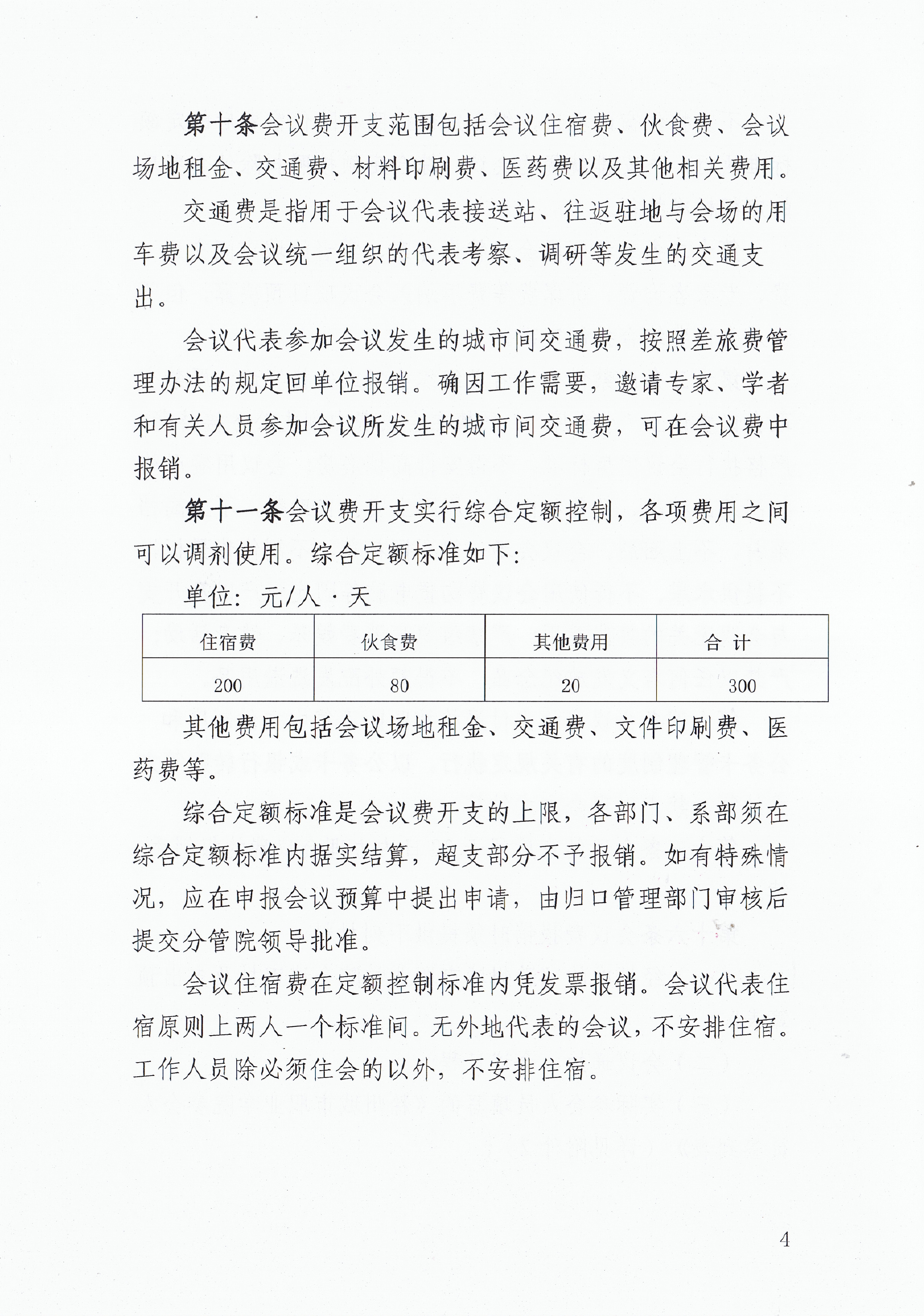 第十条会议费开支范围包括会议住宿费、伙食费、会议场地租金、交通费、材料印刷费、医药费以及其他相关费用。

交通费是指用于会议代表接送站、往返驻地与会场的用车费以及会议统一组织的代表考察、调研等发生的交通支出。

会议代表参加会议发生的城市间交通费，按照差旅费管理办法的规定回单位报销。确因工作需要，邀请专家、学者和有关人员参加会议所发生的城市间交通费，可在会议费中报销。

第十一条会议费开支实行综合定额控制，各项费用之间可以调剂使用。综合定额标准如下：

单位：元/人·天

| 住宿费 | 伙食费 | 其他费用 | 合 计 |
|---|---|---|---|
| 200 | 80 | 20 | 300 |

其他费用包括会议场地租金、交通费、文件印刷费、医药费等。

综合定额标准是会议费开支的上限，各部门、系部须在综合定额标准内据实结算，超支部分不予报销。如有特殊情况，应在申报会议预算中提出申请，由归口管理部门审核后提交分管院领导批准。

会议住宿费在定额控制标准内凭发票报销。会议代表住宿原则上两人一个标准间。无外地代表的会议，不安排住宿。工作人员除必须住会的以外，不安排住宿。

4